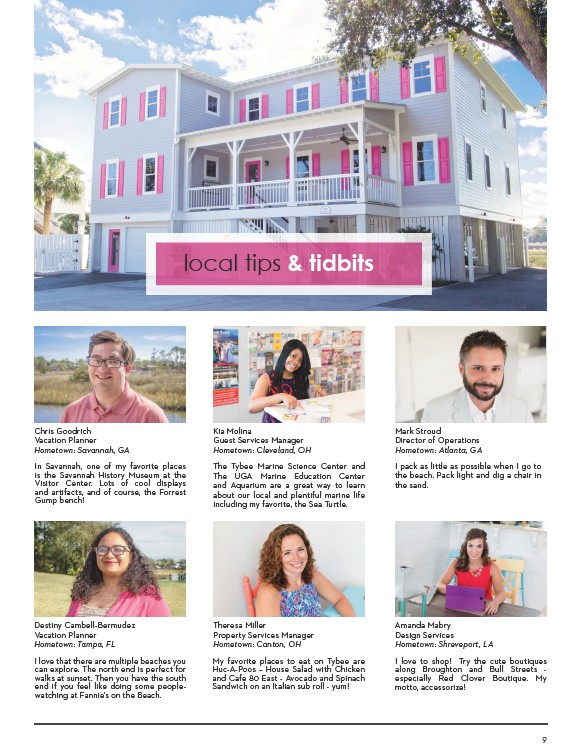 local tips & tidbits

Chris Goodrich
Vacation Planner
Hometown: Savannah, GA

In Savannah, one of my favorite places is the Savannah History Museum at the Visitor Center. Lots of cool displays and artifacts, and of course, the Forrest Gump bench!

Kia Molina
Guest Services Manager
Hometown: Cleveland, OH

The Tybee Marine Science Center and The UGA Marine Education Center and Aquarium are a great way to learn about our local and plentiful marine life including my favorite, the Sea Turtle.

Mark Stroud
Director of Operations
Hometown: Atlanta, GA

I pack as little as possible when I go to the beach. Pack light and dig a chair in the sand.

Destiny Cambell-Bermudez
Vacation Planner
Hometown: Tampa, FL

I love that there are multiple beaches you can explore. The north end is perfect for walks at sunset. Then you have the south end if you feel like doing some people-watching at Fannie's on the Beach.

Theresa Miller
Property Services Manager
Hometown: Canton, OH

My favorite places to eat on Tybee are Huc-A-Poos - House Salad with Chicken and Cafe 80 East - Avocado and Spinach Sandwich on an Italian sub roll - yum!

Amanda Mabry
Design Services
Hometown: Shreveport, LA

I love to shop! Try the cute boutiques along Broughton and Bull Streets - especially Red Clover Boutique. My motto, accessorize!

9